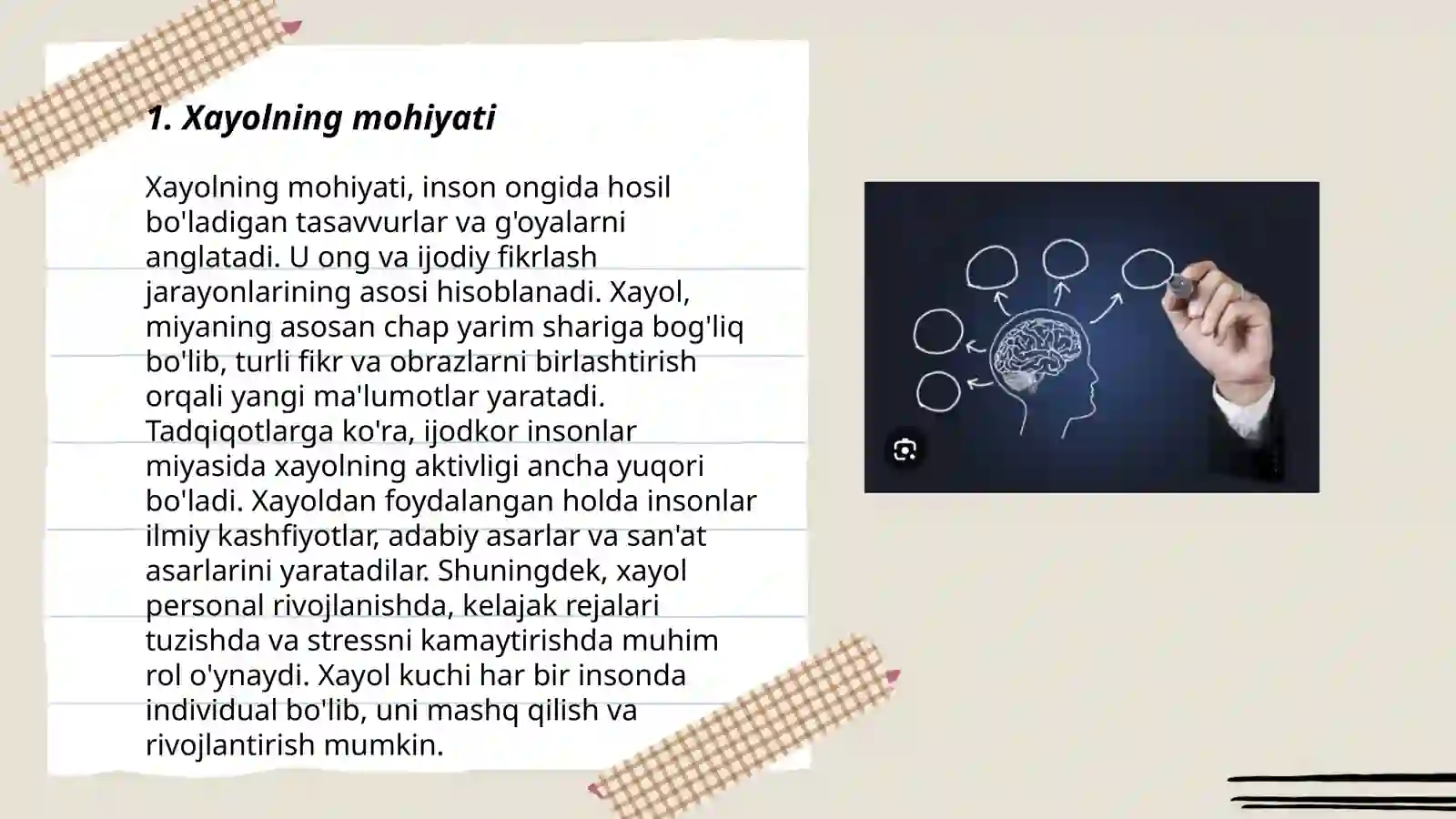 1. Xayolning mohiyati

Xayolning mohiyati, inson ongida hosil bo'ladigan tasavvurlar va g'oyalarni anglatadi. U ong va ijodiy fikrlash jarayonlarining asosi hisoblanadi. Xayol, miyaning asosan chap yarim shariga bog'liq bo'lib, turli fikr va obrazlarni birlashtirish orqali yangi ma'lumotlar yaratadi. Tadqiqotlarga ko'ra, ijodkor insonlar miyasida xayolning aktivligi ancha yuqori bo'ladi. Xayoldan foydalangan holda insonlar ilmiy kashfiyotlar, adabiy asarlar va san'at asarlarini yaratadilar. Shuningdek, xayol personal rivojlanishda, kelajak rejalari tuzishda va stressni kamaytirishda muhim rol o'ynaydi. Xayol kuchi har bir insonda individual bo'lib, uni mashq qilish va rivojlantirish mumkin.